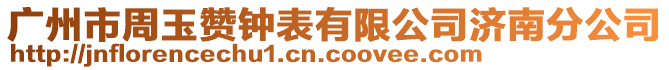 广州市周玉赞钟表有限公司济南分公司
http://jnflorencechu1.cn.coovee.com